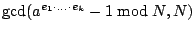 $\gcd(a^{e_1 \cdot \ldots \cdot e_k} - 1 \bmod N, N)$